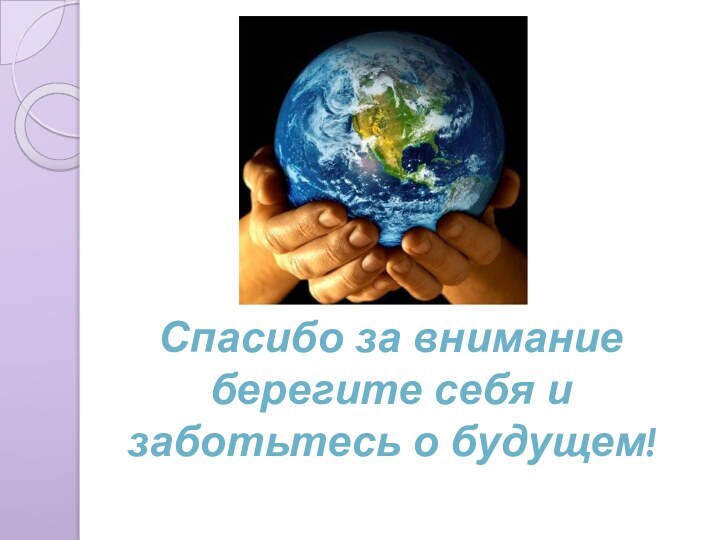 Спасибо за внимание берегите себя и заботьтесь о будущем!